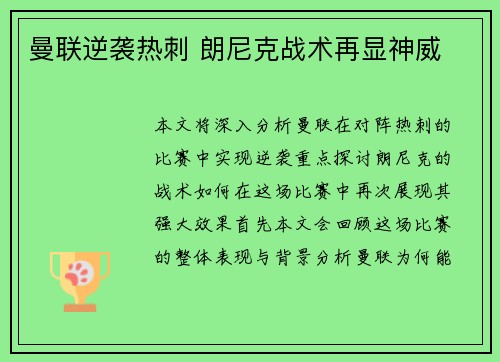 曼联逆袭热刺 朗尼克战术再显神威

本文将深入分析曼联在对阵热刺的比赛中实现逆袭重点探讨朗尼克的战术如何在这场比赛中再次展现其强大效果首先本文会回顾这场比赛的整体表现与背景分析曼联为何能